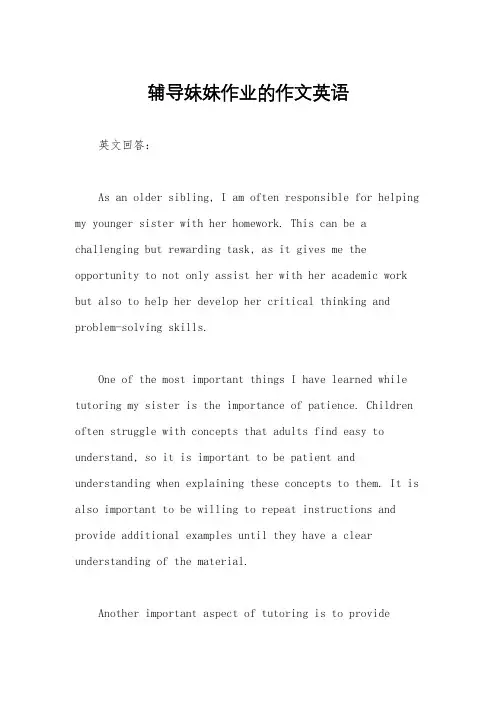 辅导妹妹作业的作文英语

英文回答：

As an older sibling, I am often responsible for helping my younger sister with her homework. This can be a challenging but rewarding task, as it gives me the opportunity to not only assist her with her academic work but also to help her develop her critical thinking and problem-solving skills.

One of the most important things I have learned while tutoring my sister is the importance of patience. Children often struggle with concepts that adults find easy to understand, so it is important to be patient and understanding when explaining these concepts to them. It is also important to be willing to repeat instructions and provide additional examples until they have a clear understanding of the material.

Another important aspect of tutoring is to provide